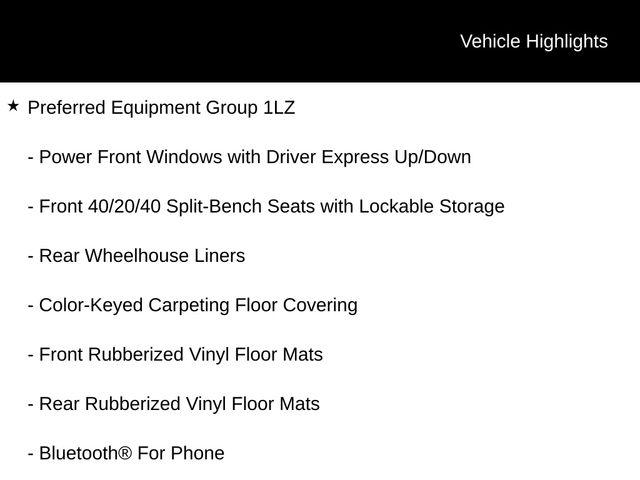 Vehicle Highlights

★ Preferred Equipment Group 1LZ

- Power Front Windows with Driver Express Up/Down

- Front 40/20/40 Split-Bench Seats with Lockable Storage

- Rear Wheelhouse Liners

- Color-Keyed Carpeting Floor Covering

- Front Rubberized Vinyl Floor Mats

- Rear Rubberized Vinyl Floor Mats

- Bluetooth® For Phone